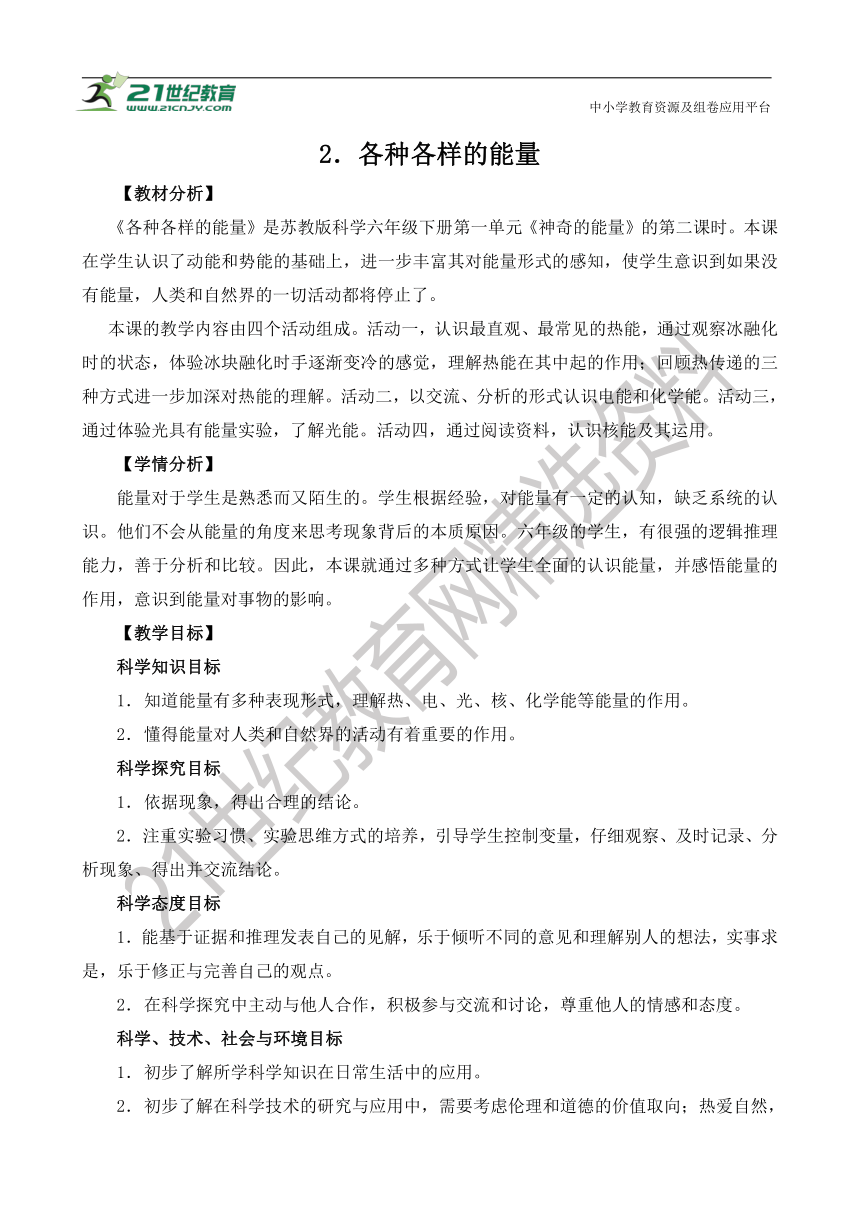 21世纪教育
www.21cnjy.com
中小学教育资源及组卷应用平台

2．各种各样的能量

【教材分析】

《各种各样的能量》是苏教版科学六年级下册第一单元《神奇的能量》的第二课时。本课在学生认识了动能和势能的基础上，进一步丰富其对能量形式的感知，使学生意识到如果没有能量，人类和自然界的一切活动都将停止了。

本课的教学内容由四个活动组成。活动一，认识最直观、最常见的热能，通过观察冰融化时的状态，体验冰块融化时手逐渐变冷的感觉，理解热能在其中起的作用；回顾热传递的三种方式进一步加深对热能的理解。活动二，以交流、分析的形式认识电能和化学能。活动三，通过体验光具有能量实验，了解光能。活动四，通过阅读资料，认识核能及其运用。

【学情分析】

能量对于学生是熟悉而又陌生的。学生根据经验，对能量有一定的认知，缺乏系统的认识。他们不会从能量的角度来思考现象背后的本质原因。六年级的学生，有很强的逻辑推理能力，善于分析和比较。因此，本课就通过多种方式让学生全面的认识能量，并感悟能量的作用，意识到能量对事物的影响。

【教学目标】

科学知识目标

1．知道能量有多种表现形式，理解热、电、光、核、化学能等能量的作用。

2．懂得能量对人类和自然界的活动有着重要的作用。

科学探究目标

1．依据现象，得出合理的结论。

2．注重实验习惯、实验思维方式的培养，引导学生控制变量，仔细观察、及时记录、分析现象、得出并交流结论。

科学态度目标

1．能基于证据和推理发表自己的见解，乐于倾听不同的意见和理解别人的想法，实事求是，乐于修正与完善自己的观点。

2．在科学探究中主动与他人合作，积极参与交流和讨论，尊重他人的情感和态度。

科学、技术、社会与环境目标

1．初步了解所学科学知识在日常生活中的应用。

2．初步了解在科学技术的研究与应用中，需要考虑伦理和道德的价值取向；热爱自然，

21世纪教育网精选资料